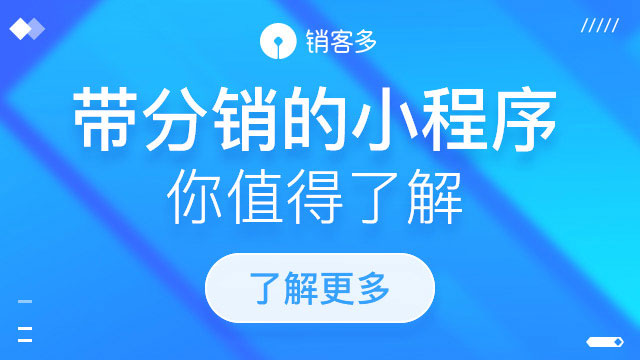 销客多

带分销的小程序
你值得了解

了解更多